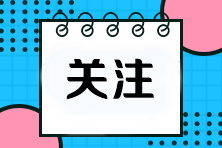 关注